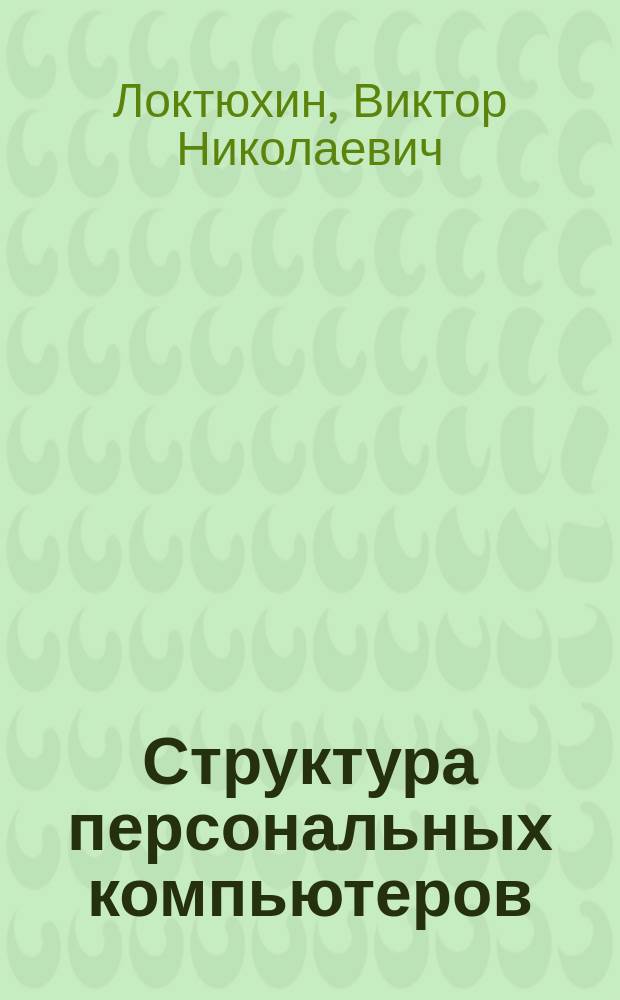 Локтюхин, Виктор Николаевич

Структура персональных компьютеров